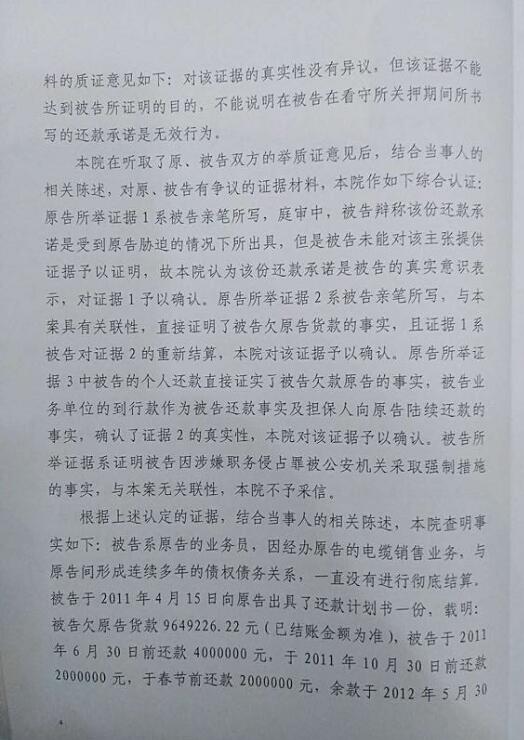 料的质证意见如下：对该证据的真实性没有异议，但该证据不能达到被告所证明的目的，不能说明在被告在看守所关押期间所书写的还款承诺是无效行为。

本院在听取了原、被告双方的举质证意见后，结合当事人的相关陈述，对原、被告有争议的证据材料，本院作如下综合认证：原告所举证据1系被告亲笔所写，庭审中，被告辩称该份还款承诺是受到原告胁迫的情况下所出具，但是被告未能对该主张提供证据予以证明，故本院认为该份还款承诺是被告的真实意识表示，对证据1予以确认。原告所举证据2系被告亲笔所写，与本案具有关联性，直接证明了被告欠原告货款的事实，且证据1系被告对证据2的重新结算，本院对该证据予以确认。原告所举证据3中被告的个人还款直接证实了被告欠款原告的事实，被告业务单位的到行款作为被告还款事实及担保人向原告陆续还款的事实，确认了证据2的真实性，本院对该证据予以确认。被告所举证据系证明被告因涉嫌职务侵占罪被公安机关采取强制措施的事实，与本案无关联性，本院不予采信。

根据上述认定的证据，结合当事人的相关陈述，本院查明事实如下：被告系原告的业务员，因经办原告的电缆销售业务，与原告间形成连续多年的债权债务关系，一直没有进行彻底结算。被告于2011年4月15日向原告出具了还款计划书一份，载明：被告欠原告货款9649226.22元（已结账金额为准），被告于2011年6月30日前还款4000000元，于2011年10月30日前还款2000000元，于春节前还款2000000元，余款于2012年5月30